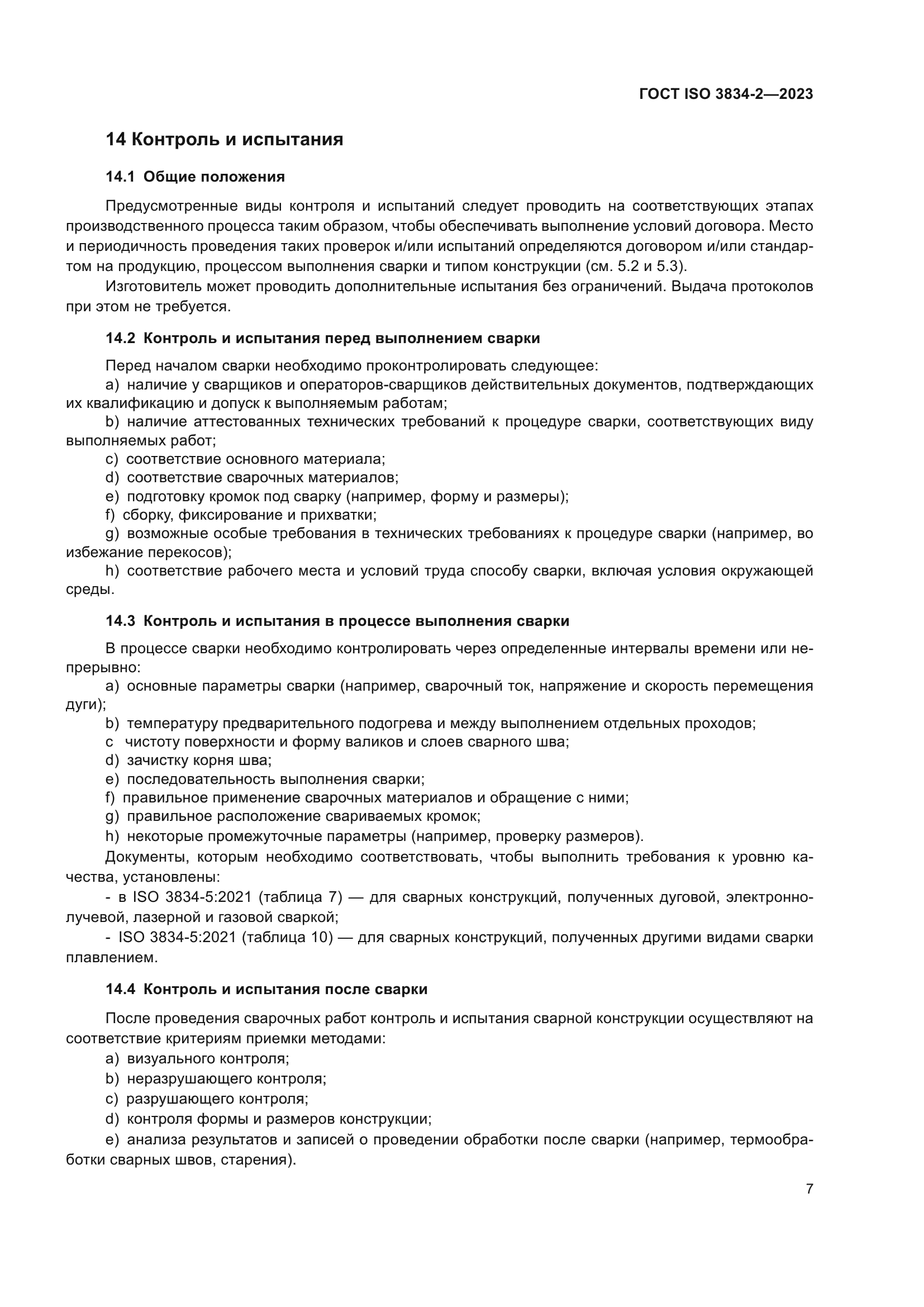 ГОСТ ISO 3834-2—2023

14 Контроль и испытания

14.1 Общие положения

Предусмотренные виды контроля и испытаний следует проводить на соответствующих этапах производственного процесса таким образом, чтобы обеспечивать выполнение условий договора. Место и периодичность проведения таких проверок и/или испытаний определяются договором и/или стандартом на продукцию, процессом выполнения сварки и типом конструкции (см. 5.2 и 5.3).

Изготовитель может проводить дополнительные испытания без ограничений. Выдача протоколов при этом не требуется.

14.2 Контроль и испытания перед выполнением сварки

Перед началом сварки необходимо проконтролировать следующее:

a) наличие у сварщиков и операторов-сварщиков действительных документов, подтверждающих их квалификацию и допуск к выполняемым работам;

b) наличие аттестованных технических требований к процедуре сварки, соответствующих виду выполняемых работ;

c) соответствие основного материала;

d) соответствие сварочных материалов;

e) подготовку кромок под сварку (например, форму и размеры);

f) сборку, фиксирование и прихватки;

g) возможные особые требования в технических требованиях к процедуре сварки (например, во избежание перекосов);

h) соответствие рабочего места и условий труда способу сварки, включая условия окружающей среды.

14.3 Контроль и испытания в процессе выполнения сварки

В процессе сварки необходимо контролировать через определенные интервалы времени или непрерывно:

a) основные параметры сварки (например, сварочный ток, напряжение и скорость перемещения дуги);

b) температуру предварительного подогрева и между выполнением отдельных проходов;

c чистоту поверхности и форму валиков и слоев сварного шва;

d) зачистку корня шва;

e) последовательность выполнения сварки;

f) правильное применение сварочных материалов и обращение с ними;

g) правильное расположение свариваемых кромок;

h) некоторые промежуточные параметры (например, проверку размеров).

Документы, которым необходимо соответствовать, чтобы выполнить требования к уровню качества, установлены:

- в ISO 3834-5:2021 (таблица 7) — для сварных конструкций, полученных дуговой, электронно-лучевой, лазерной и газовой сваркой;

- ISO 3834-5:2021 (таблица 10) — для сварных конструкций, полученных другими видами сварки плавлением.

14.4 Контроль и испытания после сварки

После проведения сварочных работ контроль и испытания сварной конструкции осуществляют на соответствие критериям приемки методами:

a) визуального контроля;

b) неразрушающего контроля;

c) разрушающего контроля;

d) контроля формы и размеров конструкции;

e) анализа результатов и записей о проведении обработки после сварки (например, термообработки сварных швов, старения).

7